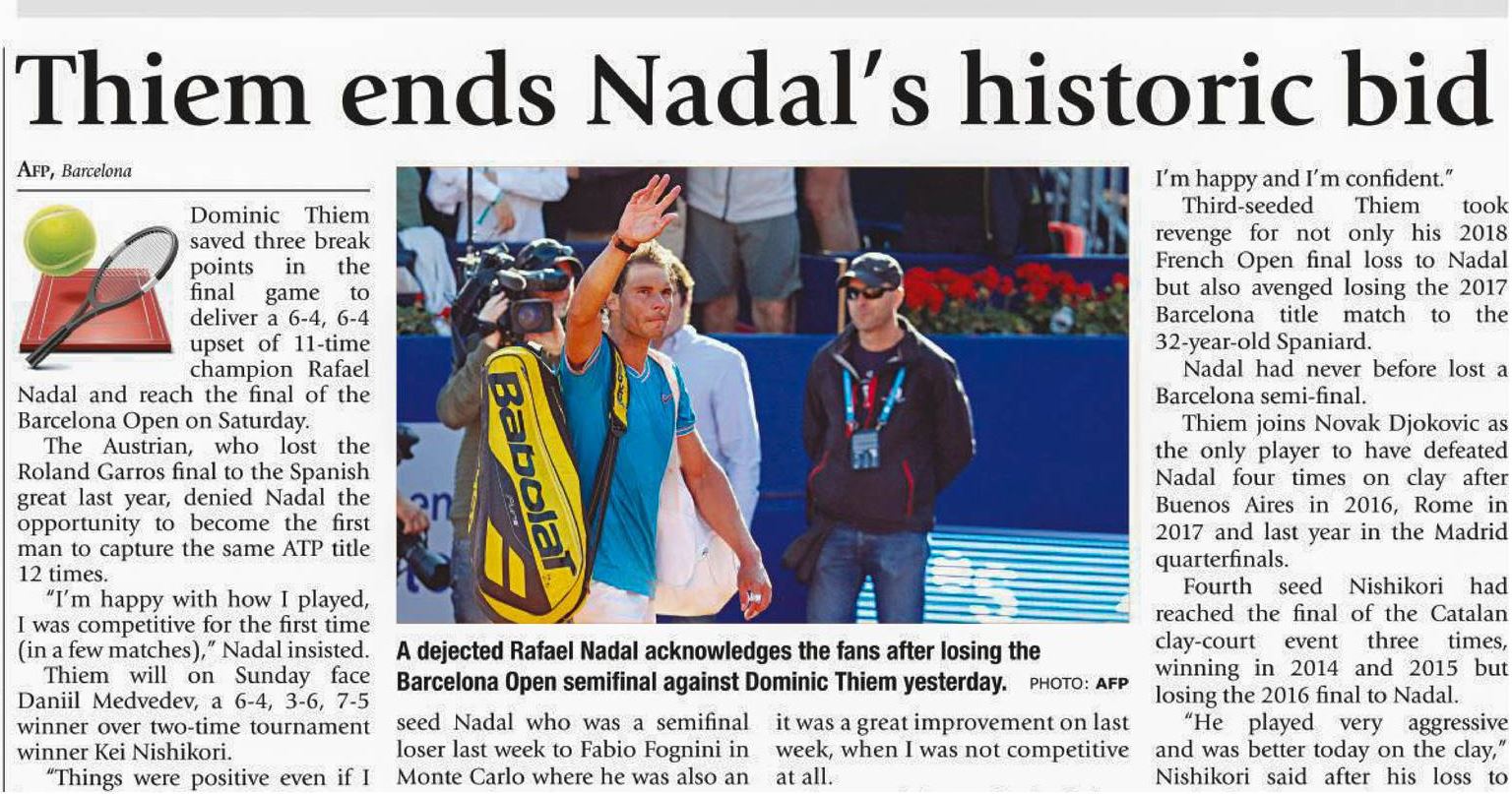 Thiem ends Nadal's historic bid

AFP, Barcelona

Dominic Thiem saved three break points in the final game to deliver a 6-4, 6-4 upset of 11-time champion Rafael Nadal and reach the final of the Barcelona Open on Saturday.

The Austrian, who lost the Roland Garros final to the Spanish great last year, denied Nadal the opportunity to become the first man to capture the same ATP title 12 times.

"I'm happy with how I played, I was competitive for the first time (in a few matches)," Nadal insisted.

Thiem will on Sunday face Daniil Medvedev, a 6-4, 3-6, 7-5 winner over two-time tournament winner Kei Nishikori.

"Things were positive even if I

Babolat

A dejected Rafael Nadal acknowledges the fans after losing the Barcelona Open semifinal against Dominic Thiem yesterday. PHOTO: AFP

seed Nadal who was a semifinal loser last week to Fabio Fognini in Monte Carlo where he was also an

it was a great improvement on last week, when I was not competitive at all.

I'm happy and I'm confident."

Third-seeded Thiem took revenge for not only his 2018 French Open final loss to Nadal but also avenged losing the 2017 Barcelona title match to the 32-year-old Spaniard.

Nadal had never before lost a Barcelona semi-final.

Thiem joins Novak Djokovic as the only player to have defeated Nadal four times on clay after Buenos Aires in 2016, Rome in 2017 and last year in the Madrid quarterfinals.

Fourth seed Nishikori had reached the final of the Catalan clay-court event three times, winning in 2014 and 2015 but losing the 2016 final to Nadal.

"He played very aggressive and was better today on the clay," Nishikori said after his loss to